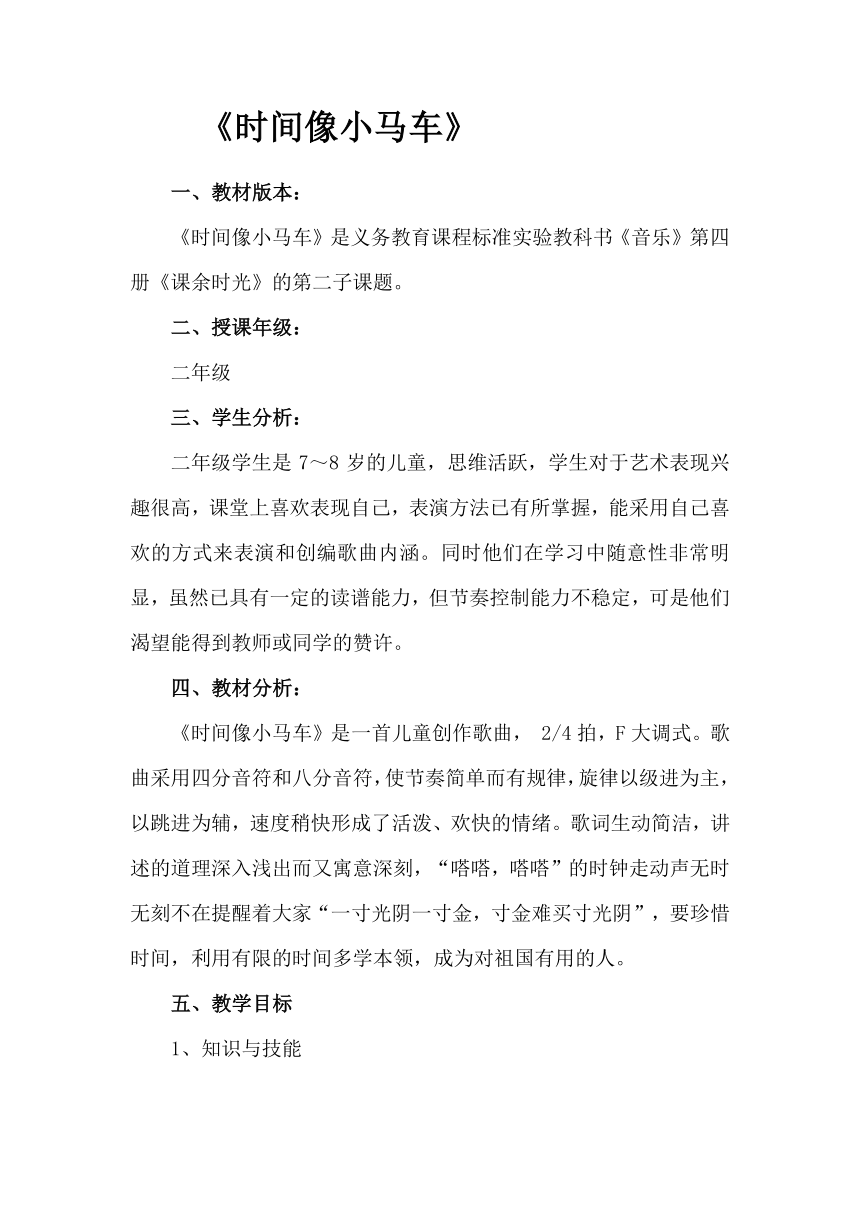 《时间像小马车》

一、教材版本：

《时间像小马车》是义务教育课程标准实验教科书《音乐》第四册《课余时光》的第二子课题。

二、授课年级：

二年级

三、学生分析：

二年级学生是 7～8 岁的儿童，思维活跃，学生对于艺术表现兴趣很高，课堂上喜欢表现自己，表演方法已有所掌握，能采用自己喜欢的方式来表演和创编歌曲内涵。同时他们在学习中随意性非常明显，虽然已具有一定的读谱能力，但节奏控制能力不稳定，可是他们渴望能得到教师或同学的赞许。

四、教材分析：

《时间像小马车》是一首儿童创作歌曲， 2/4 拍，F 大调式。歌曲采用四分音符和八分音符，使节奏简单而有规律，旋律以级进为主，以跳进为辅，速度稍快形成了活泼、欢快的情绪。歌词生动简洁，讲述的道理深入浅出而又寓意深刻，“嗒嗒，嗒嗒”的时钟走动声无时无刻不在提醒着大家“一寸光阴一寸金，寸金难买寸光阴”，要珍惜时间，利用有限的时间多学本领，成为对祖国有用的人。

五、教学目标

1、知识与技能